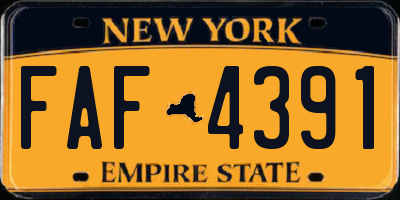 NEW YORK

FAF 4391

EMPIRE STATE